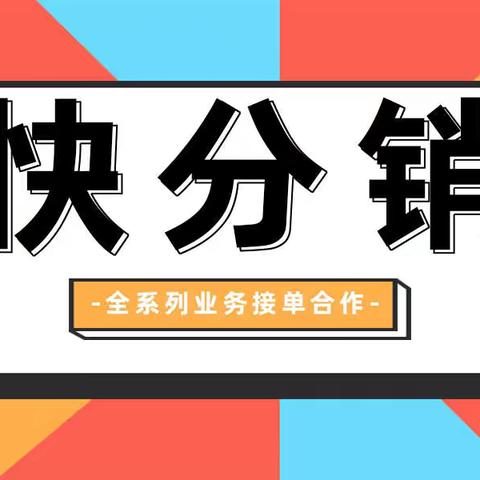 快分销

-全系列业务接单合作-